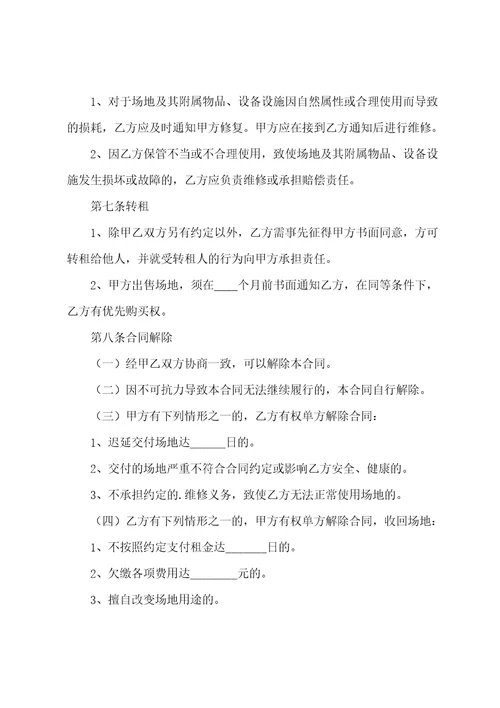 1、对于场地及其附属物品、设备设施因自然属性或合理使用而导致的损耗，乙方应及时通知甲方修复。甲方应在接到乙方通知后进行维修。

2、因乙方保管不当或不合理使用，致使场地及其附属物品、设备设施发生损坏或故障的，乙方应负责维修或承担赔偿责任。

第七条转租

1、除甲乙双方另有约定以外，乙方需事先征得甲方书面同意，方可转租给他人，并就受转租人的行为向甲方承担责任。

2、甲方出售场地，须在____个月前书面通知乙方，在同等条件下，乙方有优先购买权。

第八条合同解除

（一）经甲乙双方协商一致，可以解除本合同。

（二）因不可抗力导致本合同无法继续履行的，本合同自行解除。

（三）甲方有下列情形之一的，乙方有权单方解除合同：

1、迟延交付场地达______日的。

2、交付的场地严重不符合合同约定或影响乙方安全、健康的。

3、不承担约定的.维修义务，致使乙方无法正常使用场地的。

（四）乙方有下列情形之一的，甲方有权单方解除合同，收回场地：

1、不按照约定支付租金达_______日的。

2、欠缴各项费用达________元的。

3、擅自改变场地用途的。